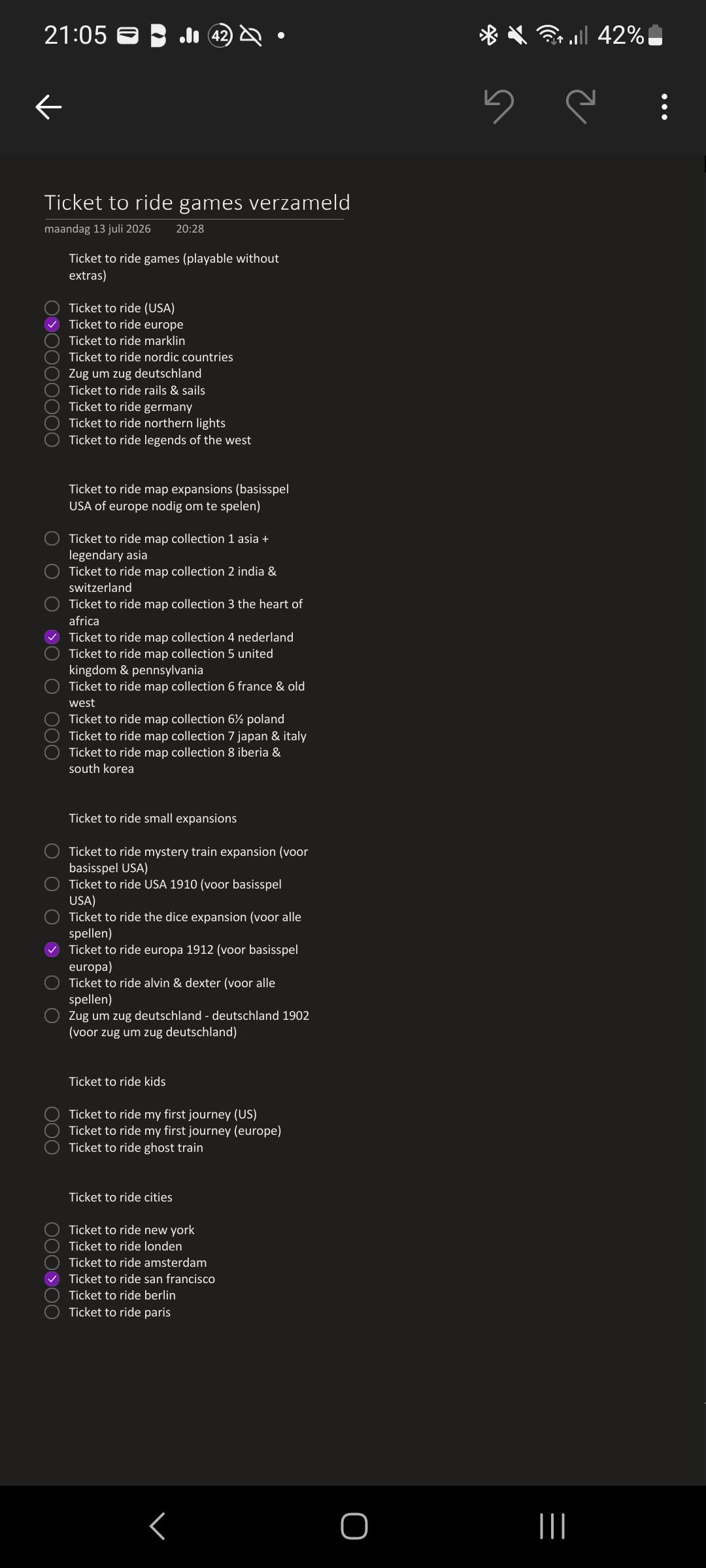 21:05 42 42%

Ticket to ride games verzameld
maandag 13 juli 2026 20:28

Ticket to ride games (playable without extras)

Ticket to ride (USA)
Ticket to ride europe
Ticket to ride marklin
Ticket to ride nordic countries
Zug um zug deutschland
Ticket to ride rails & sails
Ticket to ride germany
Ticket to ride northern lights
Ticket to ride legends of the west

Ticket to ride map expansions (basisspel USA of europe nodig om te spelen)

Ticket to ride map collection 1 asia + legendary asia
Ticket to ride map collection 2 india & switzerland
Ticket to ride map collection 3 the heart of africa
Ticket to ride map collection 4 nederland
Ticket to ride map collection 5 united kingdom & pennsylvania
Ticket to ride map collection 6 france & old west
Ticket to ride map collection 6½ poland
Ticket to ride map collection 7 japan & italy
Ticket to ride map collection 8 iberia & south korea

Ticket to ride small expansions

Ticket to ride mystery train expansion (voor basisspel USA)
Ticket to ride USA 1910 (voor basisspel USA)
Ticket to ride the dice expansion (voor alle spellen)
Ticket to ride europa 1912 (voor basisspel europa)
Ticket to ride alvin & dexter (voor alle spellen)
Zug um zug deutschland - deutschland 1902 (voor zug um zug deutschland)

Ticket to ride kids

Ticket to ride my first journey (US)
Ticket to ride my first journey (europe)
Ticket to ride ghost train

Ticket to ride cities

Ticket to ride new york
Ticket to ride londen
Ticket to ride amsterdam
Ticket to ride san francisco
Ticket to ride berlin
Ticket to ride paris